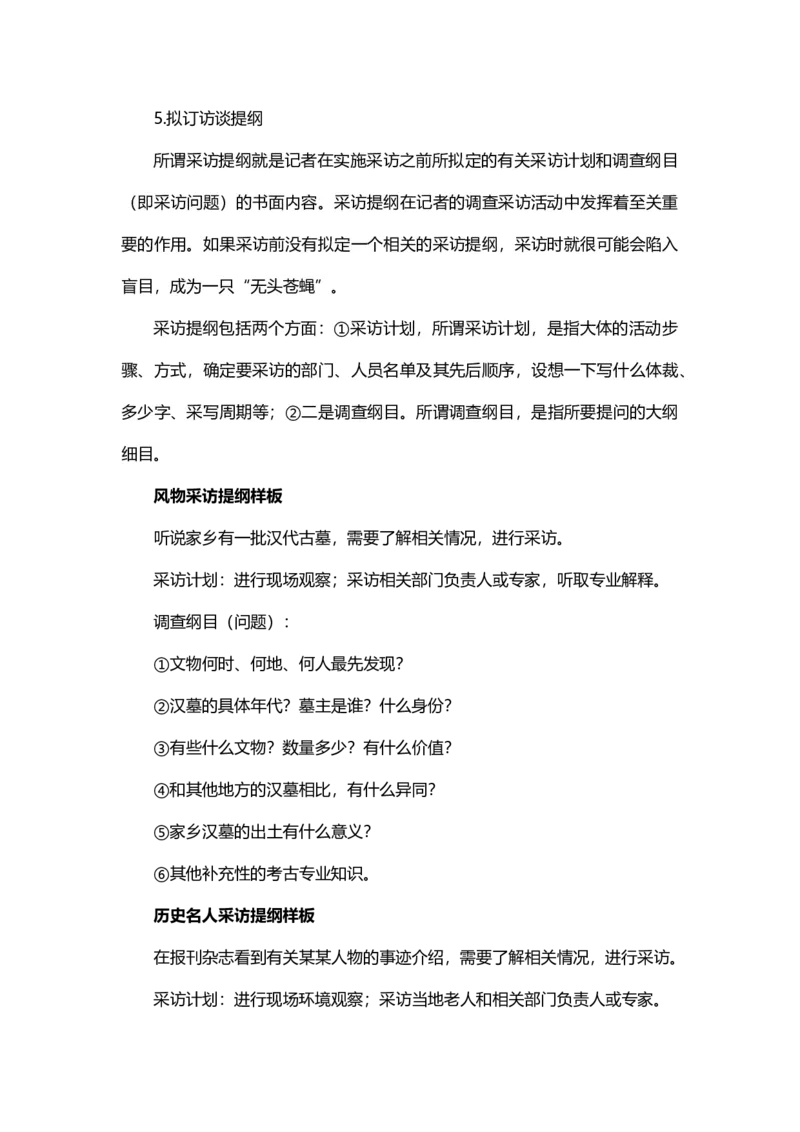 5.拟订访谈提纲

所谓采访提纲就是记者在实施采访之前所拟定的有关采访计划和调查纲目（即采访问题）的书面内容。采访提纲在记者的调查采访活动中发挥着至关重要的作用。如果采访前没有拟定一个相关的采访提纲，采访时就很可能会陷入盲目，成为一只“无头苍蝇”。

采访提纲包括两个方面：①采访计划，所谓采访计划，是指大体的活动步骤、方式，确定要采访的部门、人员名单及其先后顺序，设想一下写什么体裁、多少字、采写周期等；②二是调查纲目。所谓调查纲目，是指所要提问的大纲细目。

风物采访提纲样板

听说家乡有一批汉代古墓，需要了解相关情况，进行采访。

采访计划：进行现场观察；采访相关部门负责人或专家，听取专业解释。

调查纲目（问题）：

①文物何时、何地、何人最先发现？

②汉墓的具体年代？墓主是谁？什么身份？

③有些什么文物？数量多少？有什么价值？

④和其他地方的汉墓相比，有什么异同？

⑤家乡汉墓的出土有什么意义？

⑥其他补充性的考古专业知识。

历史名人采访提纲样板

在报刊杂志看到有关某某人物的事迹介绍，需要了解相关情况，进行采访。

采访计划：进行现场环境观察；采访当地老人和相关部门负责人或专家。